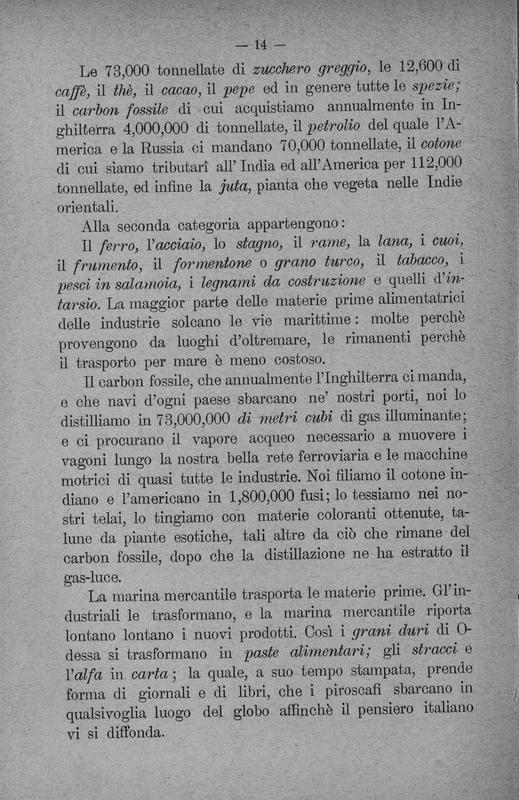 — 14 —

Le 73,000 tonnellate di zucchero greggio, le 12,600 di caffè, il thè, il cacao, il pepe ed in genere tutte le spezie; il carbon fossile di cui acquistiamo annualmente in Inghilterra 4,000,000 di tonnellate, il petrolio del quale l'America e la Russia ci mandano 70,000 tonnellate, il cotone di cui siamo tributarî all' India ed all'America per 112,000 tonnellate, ed infine la juta, pianta che vegeta nelle Indie orientali.

Alla seconda categoria appartengono:

Il ferro, l'acciaio, lo stagno, il rame, la lana, i cuoi, il frumento, il formentone o grano turco, il tabacco, i pesci in salamoia, i legnami da costruzione e quelli d'intarsio. La maggior parte delle materie prime alimentatrici delle industrie solcano le vie marittime: molte perchè provengono da luoghi d'oltremare, le rimanenti perchè il trasporto per mare è meno costoso.

Il carbon fossile, che annualmente l'Inghilterra ci manda, e che navi d'ogni paese sbarcano ne' nostri porti, noi lo distilliamo in 73,000,000 di metri cubi di gas illuminante; e ci procurano il vapore acqueo necessario a muovere i vagoni lungo la nostra bella rete ferroviaria e le macchine motrici di quasi tutte le industrie. Noi filiamo il cotone indiano e l'americano in 1,800,000 fusi; lo tessiamo nei nostri telai, lo tingiamo con materie coloranti ottenute, talune da piante esotiche, tali altre da ciò che rimane del carbon fossile, dopo che la distillazione ne ha estratto il gas-luce.

La marina mercantile trasporta le materie prime. Gl'industriali le trasformano, e la marina mercantile riporta lontano lontano i nuovi prodotti. Così i grani duri di Odessa si trasformano in paste alimentari; gli stracci e l'alfa in carta; la quale, a suo tempo stampata, prende forma di giornali e di libri, che i piroscafi sbarcano in qualsivoglia luogo del globo affinchè il pensiero italiano vi si diffonda.